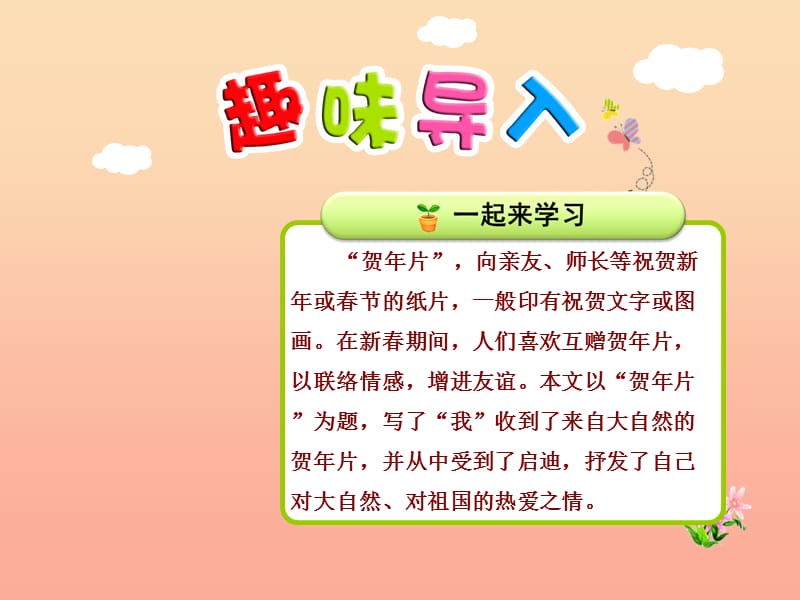 趣味导入

一起来学习

“贺年片”，向亲友、师长等祝贺新年或春节的纸片，一般印有祝贺文字或图画。在新春期间，人们喜欢互赠贺年片，以联络情感，增进友谊。本文以“贺年片”为题，写了“我”收到了来自大自然的贺年片，并从中受到了启迪，抒发了自己对大自然、对祖国的热爱之情。